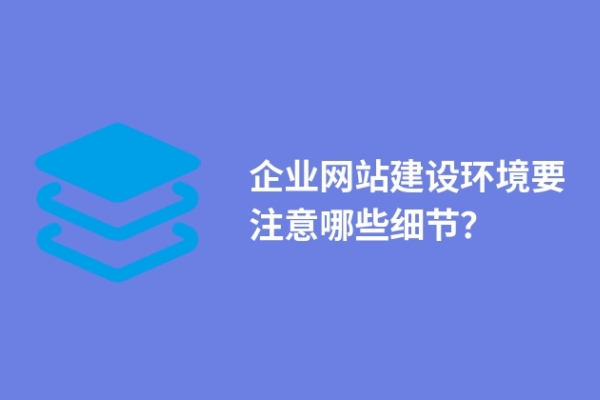 企业网站建设环境要注意哪些细节?